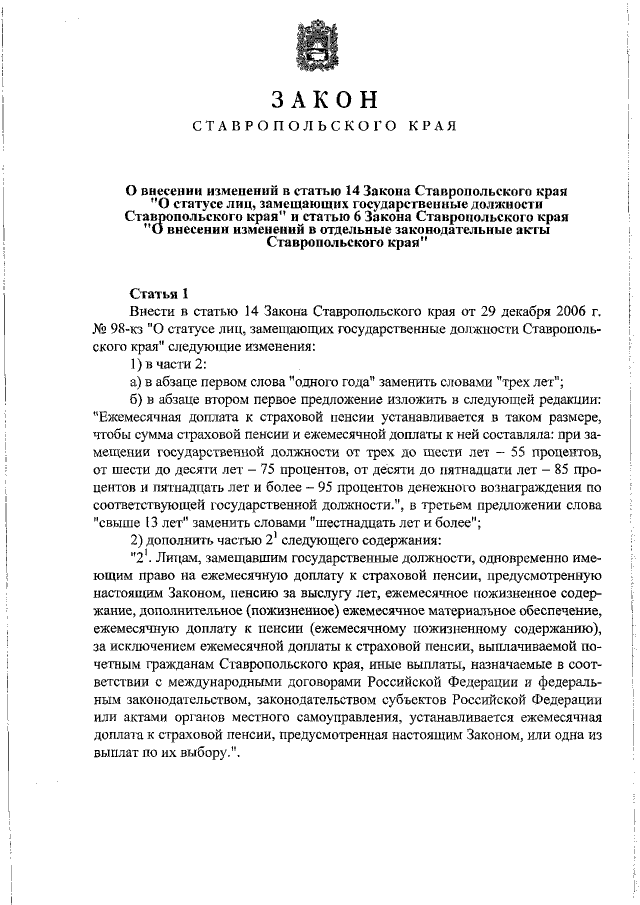 ЗАКОН

СТАВРОПОЛЬСКОГО КРАЯ

О внесении изменений в статью 14 Закона Ставропольского края "О статусе лиц, замещающих государственные должности Ставропольского края" и статью 6 Закона Ставропольского края "О внесении изменений в отдельные законодательные акты Ставропольского края"

Статья 1

Внести в статью 14 Закона Ставропольского края от 29 декабря 2006 г. № 98-кз "О статусе лиц, замещающих государственные должности Ставропольского края" следующие изменения:

1) в части 2:

а) в абзаце первом слова "одного года" заменить словами "трех лет";

б) в абзаце втором первое предложение изложить в следующей редакции: "Ежемесячная доплата к страховой пенсии устанавливается в таком размере, чтобы сумма страховой пенсии и ежемесячной доплаты к ней составляла: при замещении государственной должности от трех до шести лет – 55 процентов, от шести до десяти лет – 75 процентов, от десяти до пятнадцати лет – 85 процентов и пятнадцать лет и более – 95 процентов денежного вознаграждения по соответствующей государственной должности.", в третьем предложении слова "свыше 13 лет" заменить словами "шестнадцать лет и более";

2) дополнить частью $2^1$ следующего содержания:

"$2^1$. Лицам, замещавшим государственные должности, одновременно имеющим право на ежемесячную доплату к страховой пенсии, предусмотренную настоящим Законом, пенсию за выслугу лет, ежемесячное пожизненное содержание, дополнительное (пожизненное) ежемесячное материальное обеспечение, ежемесячную доплату к пенсии (ежемесячному пожизненному содержанию), за исключением ежемесячной доплаты к страховой пенсии, выплачиваемой почетным гражданам Ставропольского края, иные выплаты, назначаемые в соответствии с международными договорами Российской Федерации и федеральным законодательством, законодательством субъектов Российской Федерации или актами органов местного самоуправления, устанавливается ежемесячная доплата к страховой пенсии, предусмотренная настоящим Законом, или одна из выплат по их выбору.".